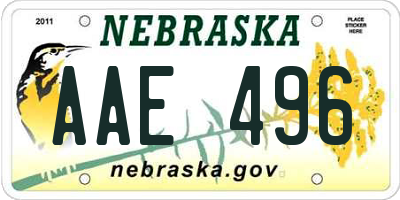 2011

NEBRASKA

PLACE STICKER HERE

AAE 496

nebraska.gov